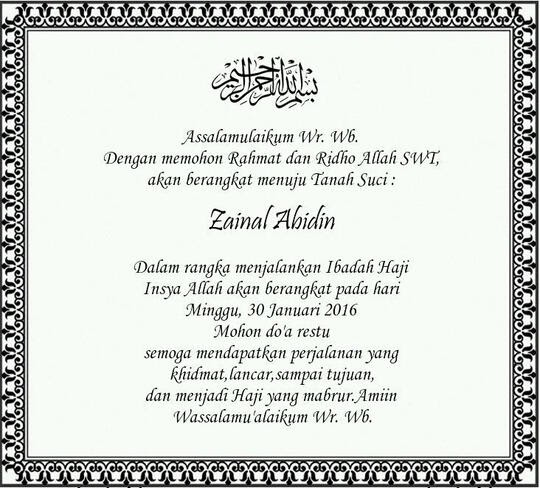 بسم الله الرحمن الرحيم

Assalamulaikum Wr. Wb.
Dengan memohon Rahmat dan Ridho Allah SWT,
akan berangkat menuju Tanah Suci :

Zainal Abidin

Dalam rangka menjalankan Ibadah Haji
Insya Allah akan berangkat pada hari
Minggu, 30 Januari 2016
Mohon do'a restu
semoga mendapatkan perjalanan yang
khidmat,lancar,sampai tujuan,
dan menjadi Haji yang mabrur.Amiin
Wassalamu'alaikum Wr. Wb.